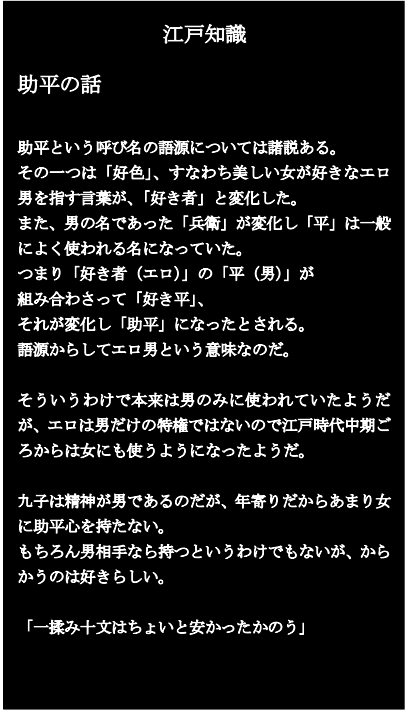 江戸知識

助平の話

助平という呼び名の語源については諸説ある。
その一つは「好色」、すなわち美しい女が好きなエロ男を指す言葉が、「好き者」と変化した。
また、男の名であった「兵衛」が変化し「平」は一般によく使われる名になっていた。
つまり「好き者（エロ）」の「平（男）」が
組み合わさって「好き平」、
それが変化し「助平」になったとされる。
語源からしてエロ男という意味なのだ。

そういうわけで本来は男のみに使われていたようだが、エロは男だけの特権ではないので江戸時代中期ごろからは女にも使うようになったようだ。

九子は精神が男であるのだが、年寄りだからあまり女に助平心を持たない。
もちろん男相手なら持つというわけでもないが、からかうのは好きらしい。

「一揉み十文はちょいと安かったかのう」